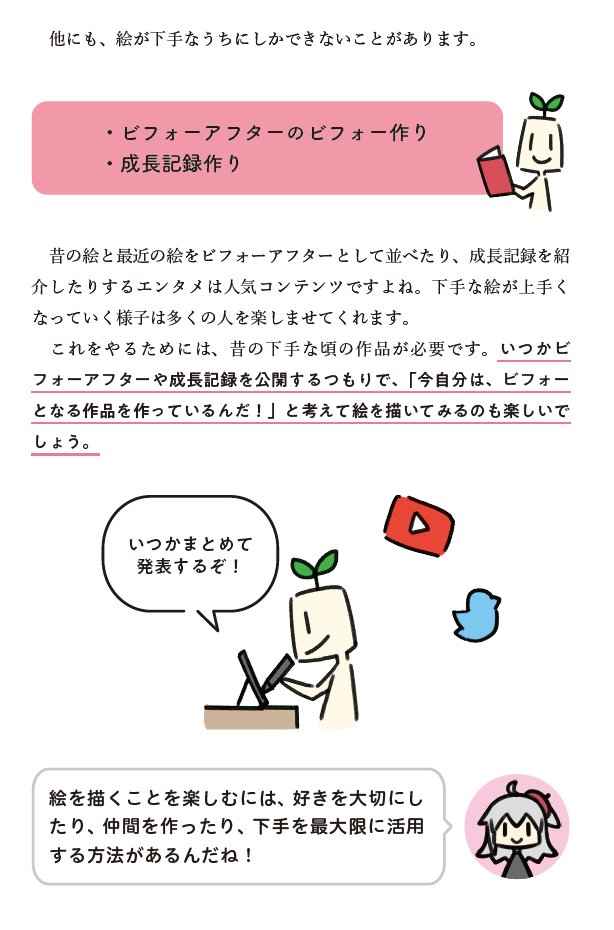 他にも、絵が下手なうちにしかできないことがあります。

・ビフォーアフターのビフォー作り
・成長記録作り

昔の絵と最近の絵をビフォーアフターとして並べたり、成長記録を紹介したりするエンタメは人気コンテンツですよね。下手な絵が上手くなっていく様子は多くの人を楽しませてくれます。

これをやるためには、昔の下手な頃の作品が必要です。いつかビフォーアフターや成長記録を公開するつもりで、「今自分は、ビフォーとなる作品を作っているんだ！」と考えて絵を描いてみるのも楽しいでしょう。

いつかまとめて
発表するぞ！

絵を描くことを楽しむには、好きを大切にしたり、仲間を作ったり、下手を最大限に活用する方法があるんだね！